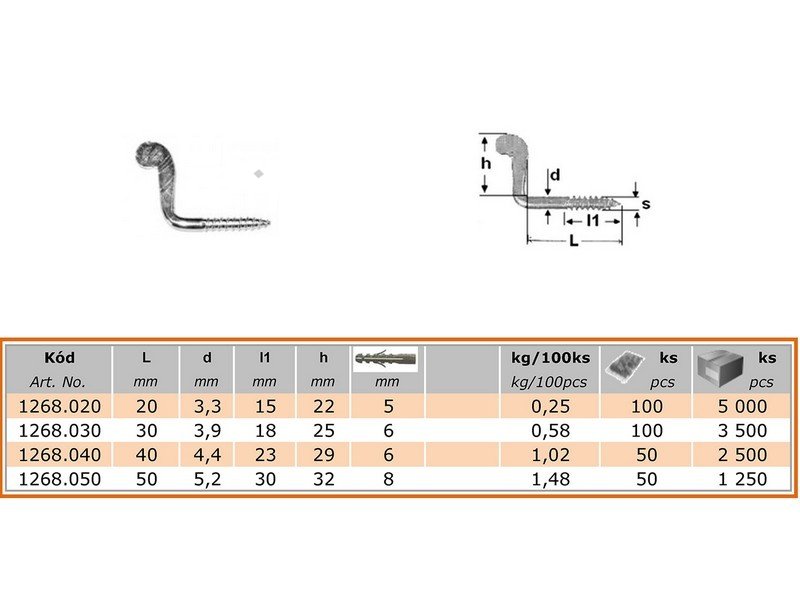 h
d
s
l1
L

| Kód Art. No. | L mm | d mm | l1 mm | h mm | mm | | kg/100ks kg/100pcs | ks pcs | ks pcs |
|---|---|---|---|---|---|---|---|---|---|
| 1268.020 | 20 | 3,3 | 15 | 22 | 5 | | 0,25 | 100 | 5 000 |
| 1268.030 | 30 | 3,9 | 18 | 25 | 6 | | 0,58 | 100 | 3 500 |
| 1268.040 | 40 | 4,4 | 23 | 29 | 6 | | 1,02 | 50 | 2 500 |
| 1268.050 | 50 | 5,2 | 30 | 32 | 8 | | 1,48 | 50 | 1 250 |